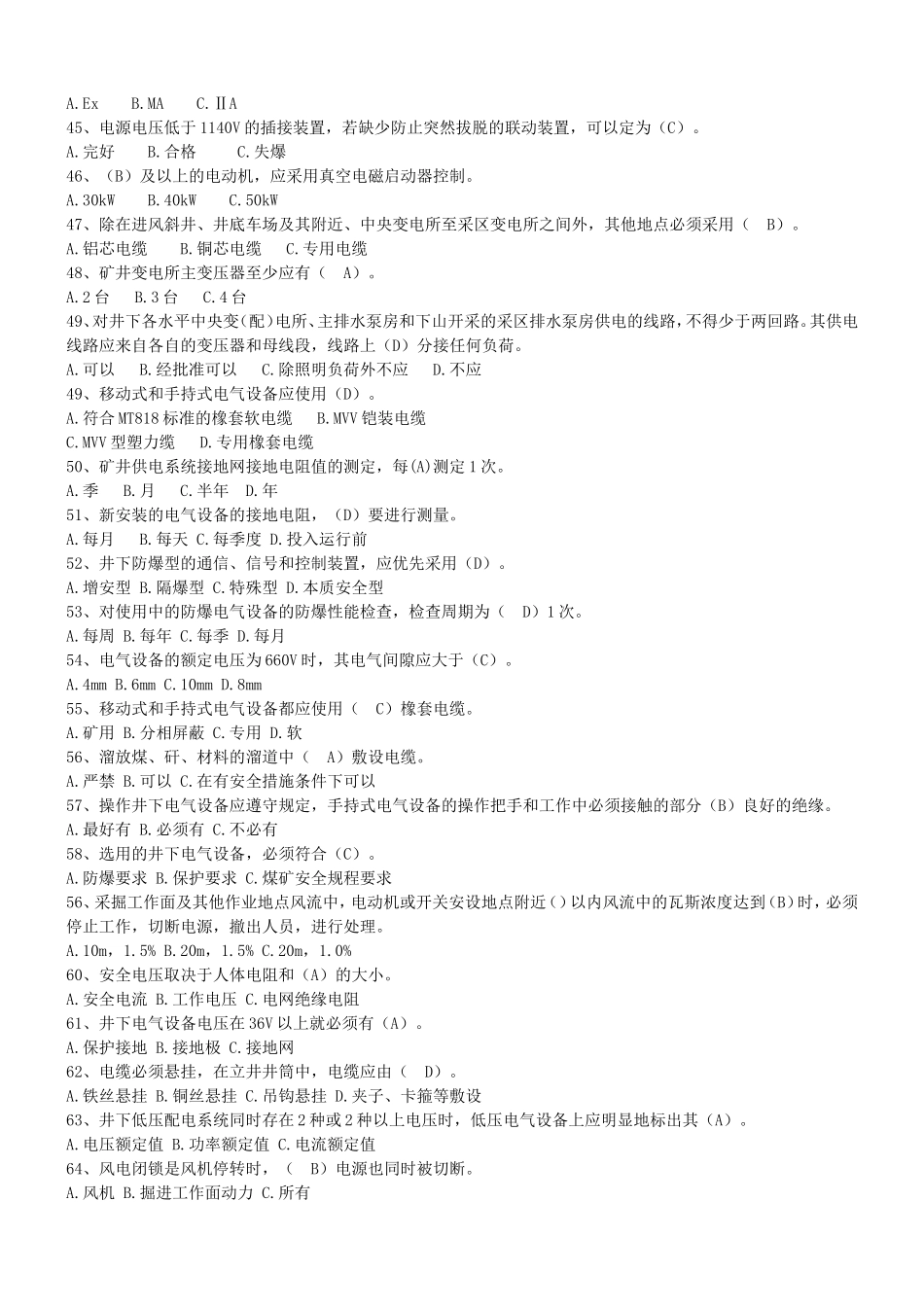 A.Ex　B.MA　C.ⅡA
45、电源电压低于1140V的插接装置，若缺少防止突然拔脱的联动装置，可以定为（C）。
A.完好　B.合格　C.失爆
46、（B）及以上的电动机，应采用真空电磁启动器控制。
A.30kW　B.40kW　C.50kW
47、除在进风斜井、井底车场及其附近、中央变电所至采区变电所之间外，其他地点必须采用（ B）。
A.铝芯电缆　B.铜芯电缆　C.专用电缆
48、矿井变电所主变压器至少应有（ A）。
A.2台　B.3台　C.4台
49、对井下各水平中央变（配）电所、主排水泵房和下山开采的采区排水泵房供电的线路，不得少于两回路。其供电线路应来自各自的变压器和母线段，线路上（D）分接任何负荷。
A.可以　B.经批准可以　C.除照明负荷外不应　D.不应
49、移动式和手持式电气设备应使用（D）。
A.符合MT818标准的橡套软电缆　B.MVV铠装电缆
C.MVV型塑力缆　D.专用橡套电缆
50、矿井供电系统接地网接地电阻值的测定，每(A)测定1次。
A.季　B.月　C.半年　D.年
51、新安装的电气设备的接地电阻，（D）要进行测量。
A.每月　B.每天 C.每季度 D.投入运行前
52、井下防爆型的通信、信号和控制装置，应优先采用（D）。
A.增安型 B.隔爆型 C.特殊型 D.本质安全型
53、对使用中的防爆电气设备的防爆性能检查，检查周期为（ D）1次。
A.每周 B.每年 C.每季 D.每月
54、电气设备的额定电压为660V时，其电气间隙应大于（C）。
A.4mm B.6mm C.10mm D.8mm
55、移动式和手持式电气设备都应使用（ C）橡套电缆。
A.矿用 B.分相屏蔽 C.专用 D.软
56、溜放煤、矸、材料的溜道中（ A）敷设电缆。
A.严禁 B.可以 C.在有安全措施条件下可以
57、操作井下电气设备应遵守规定，手持式电气设备的操作把手和工作中必须接触的部分（B）良好的绝缘。
A.最好有 B.必须有 C.不必有
58、选用的井下电气设备，必须符合（C）。
A.防爆要求 B.保护要求 C.煤矿安全规程要求
56、采掘工作面及其他作业地点风流中，电动机或开关安设地点附近()以内风流中的瓦斯浓度达到(B)时，必须停止工作，切断电源，撤出人员，进行处理。
A.10m，1.5% B.20m，1.5% C.20m，1.0%
60、安全电压取决于人体电阻和（A）的大小。
A.安全电流 B.工作电压 C.电网绝缘电阻
61、井下电气设备电压在36V以上就必须有（A）。
A.保护接地 B.接地极 C.接地网
62、电缆必须悬挂，在立井井筒中，电缆应由（ D）。
A.铁丝悬挂 B.铜丝悬挂 C.吊钩悬挂 D.夹子、卡箍等敷设
63、井下低压配电系统同时存在2种或2种以上电压时，低压电气设备上应明显地标出其（A）。
A.电压额定值 B.功率额定值 C.电流额定值
64、风电闭锁是风机停转时，（ B）电源也同时被切断。
A.风机 B.掘进工作面动力 C.所有